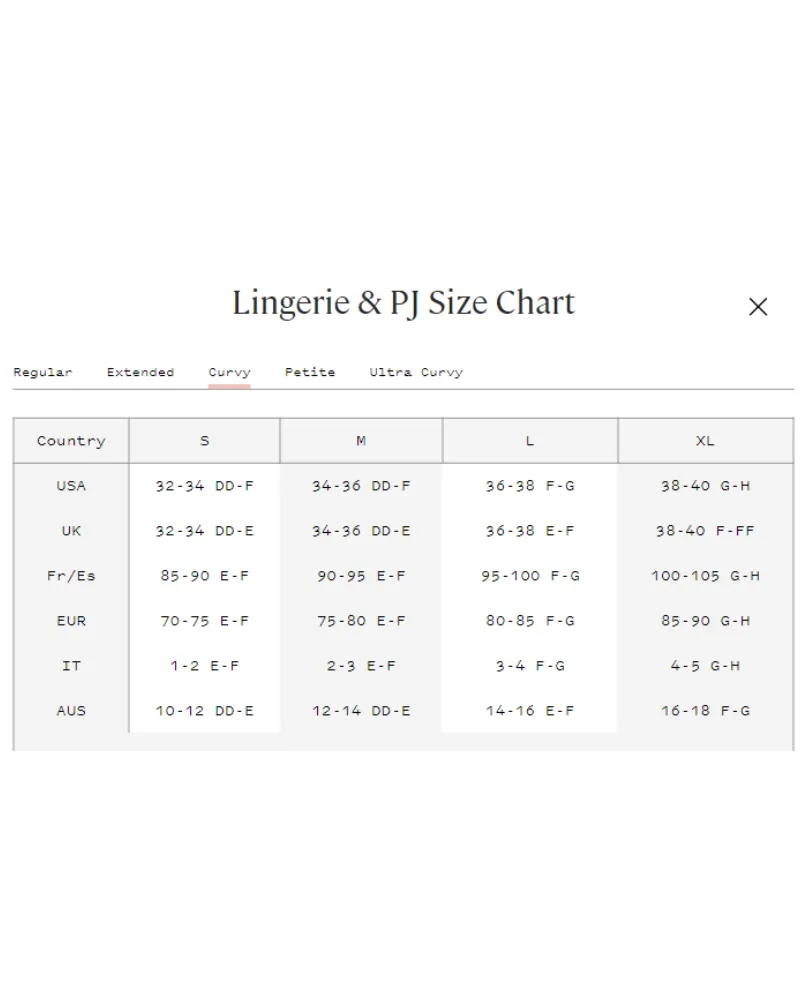 Lingerie & PJ Size Chart

×

Regular Extended Curvy Petite Ultra Curvy

| Country | S | M | L | XL |
|---|---|---|---|---|
| USA | 32-34 DD-F | 34-36 DD-F | 36-38 F-G | 38-40 G-H |
| UK | 32-34 DD-E | 34-36 DD-E | 36-38 E-F | 38-40 F-FF |
| Fr/Es | 85-90 E-F | 90-95 E-F | 95-100 F-G | 100-105 G-H |
| EUR | 70-75 E-F | 75-80 E-F | 80-85 F-G | 85-90 G-H |
| IT | 1-2 E-F | 2-3 E-F | 3-4 F-G | 4-5 G-H |
| AUS | 10-12 DD-E | 12-14 DD-E | 14-16 E-F | 16-18 F-G |